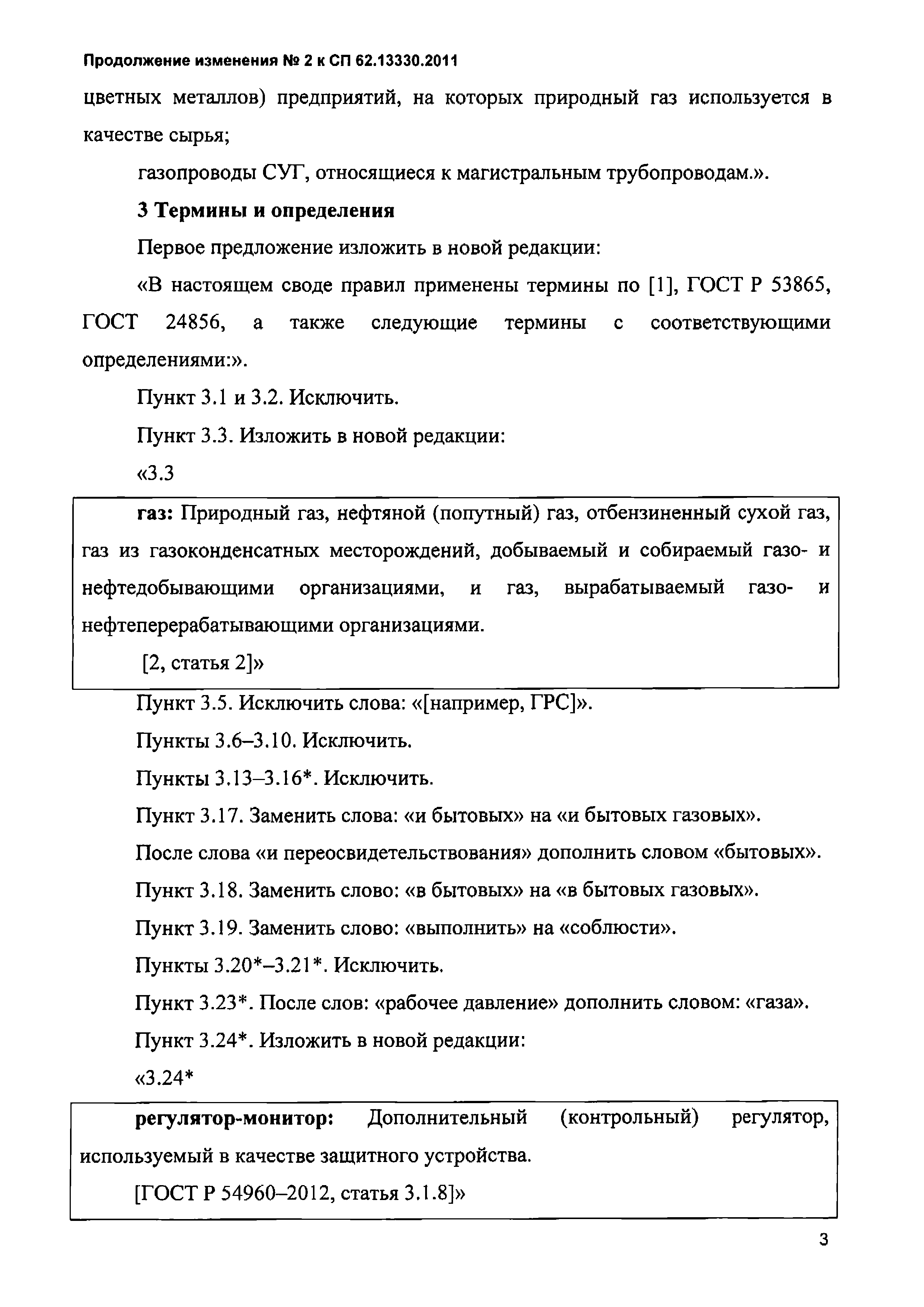 Продолжение изменения № 2 к СП 62.13330.2011

цветных металлов) предприятий, на которых природный газ используется в качестве сырья;

газопроводы СУГ, относящиеся к магистральным трубопроводам.».

3 Термины и определения

Первое предложение изложить в новой редакции:

«В настоящем своде правил применены термины по [1], ГОСТ Р 53865, ГОСТ 24856, а также следующие термины с соответствующими определениями:».

Пункт 3.1 и 3.2. Исключить.

Пункт 3.3. Изложить в новой редакции:

«3.3

газ: Природный газ, нефтяной (попутный) газ, отбензиненный сухой газ, газ из газоконденсатных месторождений, добываемый и собираемый газо- и нефтедобывающими организациями, и газ, вырабатываемый газо- и нефтеперерабатывающими организациями.

[2, статья 2]»

Пункт 3.5. Исключить слова: «[например, ГРС]».

Пункты 3.6–3.10. Исключить.

Пункты 3.13–3.16*. Исключить.

Пункт 3.17. Заменить слова: «и бытовых» на «и бытовых газовых».

После слова «и переосвидетельствования» дополнить словом «бытовых».

Пункт 3.18. Заменить слово: «в бытовых» на «в бытовых газовых».

Пункт 3.19. Заменить слово: «выполнить» на «соблюсти».

Пункты 3.20*–3.21*. Исключить.

Пункт 3.23*. После слов: «рабочее давление» дополнить словом: «газа».

Пункт 3.24*. Изложить в новой редакции:

«3.24*

регулятор-монитор: Дополнительный (контрольный) регулятор, используемый в качестве защитного устройства.

[ГОСТ Р 54960–2012, статья 3.1.8]»

3